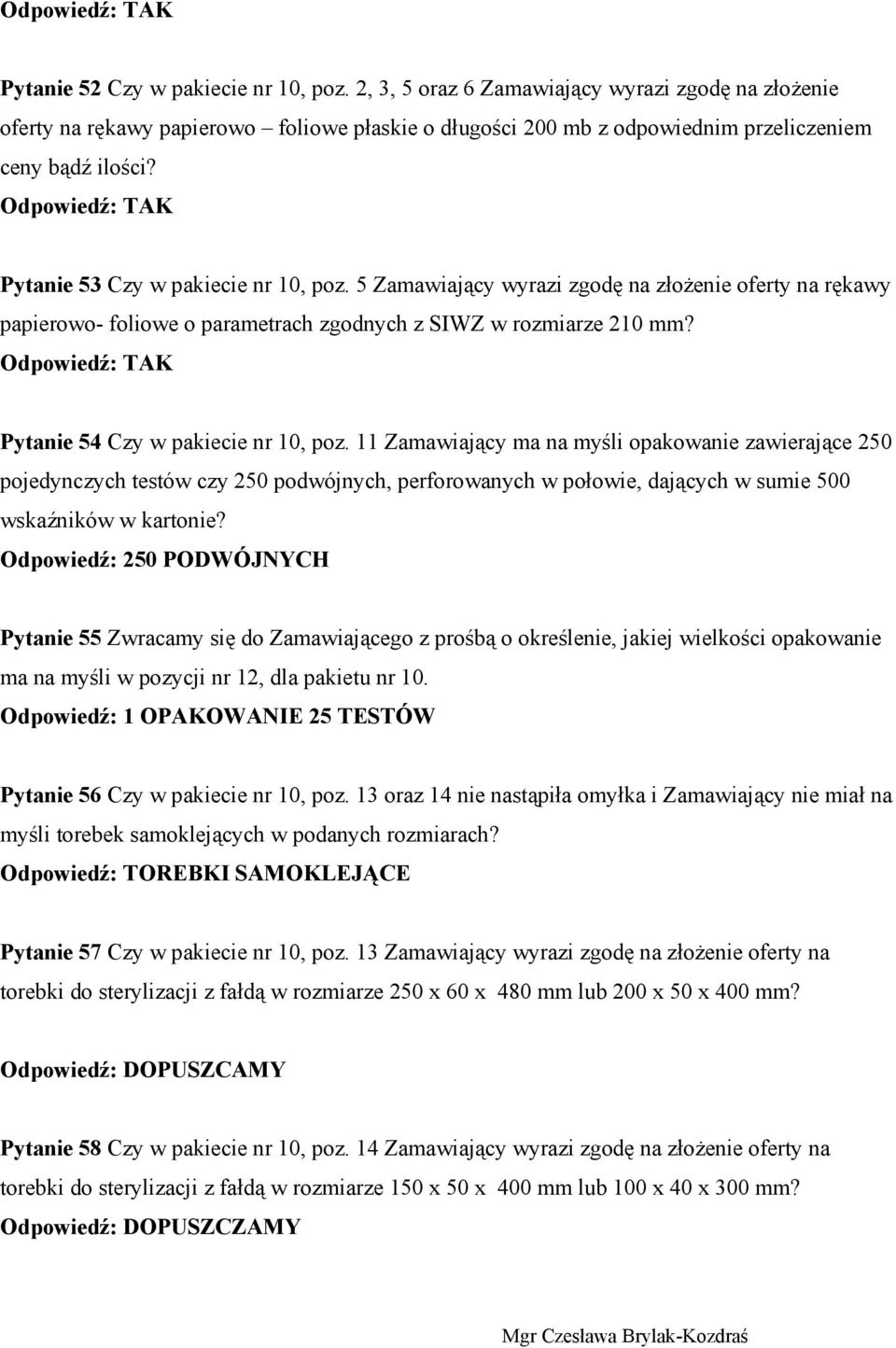 Odpowiedź: TAK

Pytanie 52 Czy w pakiecie nr 10, poz. 2, 3, 5 oraz 6 Zamawiający wyrazi zgodę na złożenie oferty na rękawy papierowo – foliowe płaskie o długości 200 mb z odpowiednim przeliczeniem ceny bądź ilości?
Odpowiedź: TAK

Pytanie 53 Czy w pakiecie nr 10, poz. 5 Zamawiający wyrazi zgodę na złożenie oferty na rękawy papierowo- foliowe o parametrach zgodnych z SIWZ w rozmiarze 210 mm?
Odpowiedź: TAK

Pytanie 54 Czy w pakiecie nr 10, poz. 11 Zamawiający ma na myśli opakowanie zawierające 250 pojedynczych testów czy 250 podwójnych, perforowanych w połowie, dających w sumie 500 wskaźników w kartonie?
Odpowiedź: 250 PODWÓJNYCH

Pytanie 55 Zwracamy się do Zamawiającego z prośbą o określenie, jakiej wielkości opakowanie ma na myśli w pozycji nr 12, dla pakietu nr 10.
Odpowiedź: 1 OPAKOWANIE 25 TESTÓW

Pytanie 56 Czy w pakiecie nr 10, poz. 13 oraz 14 nie nastąpiła omyłka i Zamawiający nie miał na myśli torebek samoklejących w podanych rozmiarach?
Odpowiedź: TOREBKI SAMOKLEJĄCE

Pytanie 57 Czy w pakiecie nr 10, poz. 13 Zamawiający wyrazi zgodę na złożenie oferty na torebki do sterylizacji z fałdą w rozmiarze 250 x 60 x 480 mm lub 200 x 50 x 400 mm?

Odpowiedź: DOPUSZCAMY

Pytanie 58 Czy w pakiecie nr 10, poz. 14 Zamawiający wyrazi zgodę na złożenie oferty na torebki do sterylizacji z fałdą w rozmiarze 150 x 50 x 400 mm lub 100 x 40 x 300 mm?
Odpowiedź: DOPUSZCZAMY

Mgr Czesława Brylak-Kozdraś